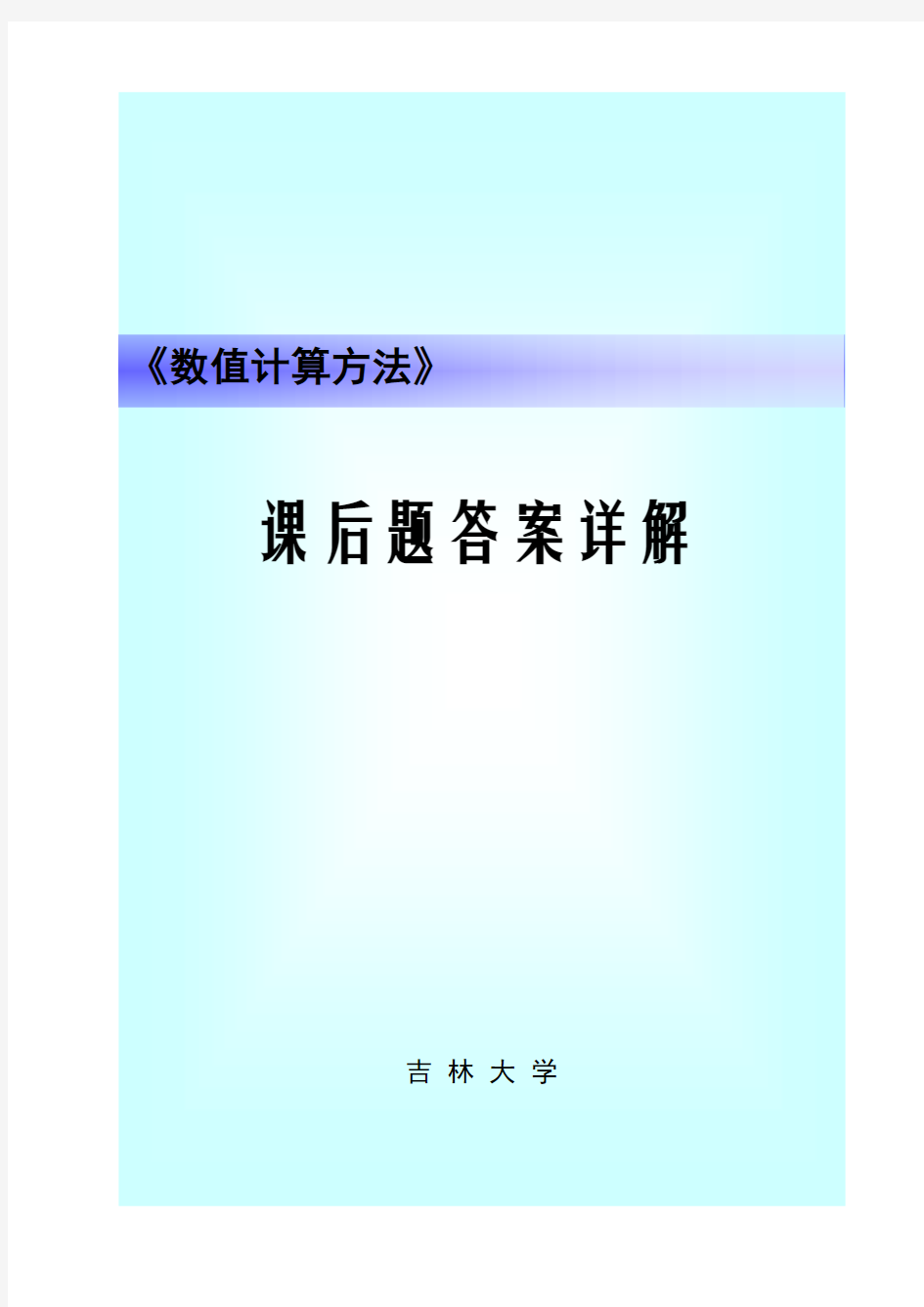 《数值计算方法》

课后题答案详解

吉 林 大 学